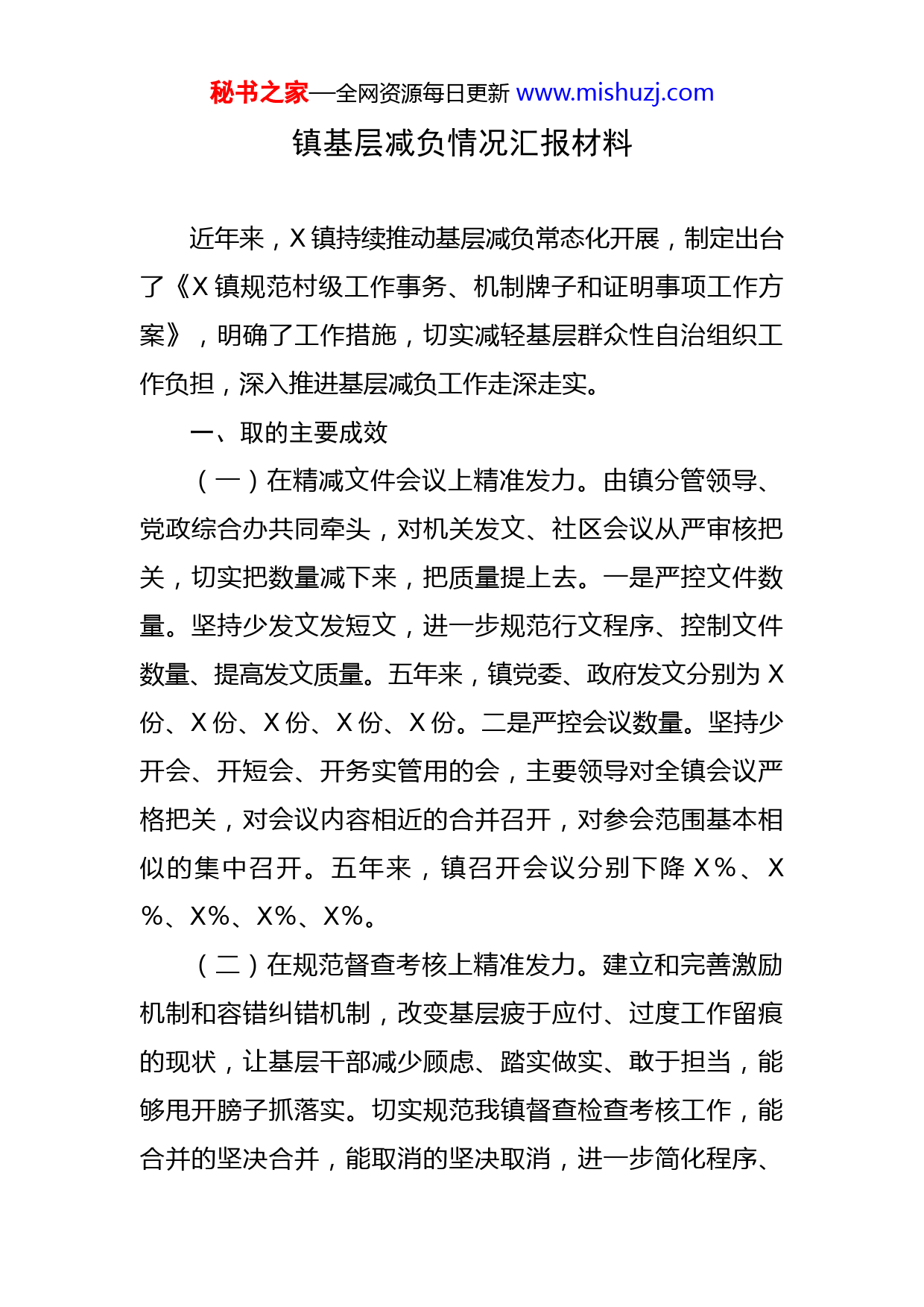 秘书之家—全网资源每日更新 www.mishuzj.com

镇基层减负情况汇报材料

近年来，X 镇持续推动基层减负常态化开展，制定出台了《X 镇规范村级工作事务、机制牌子和证明事项工作方案》，明确了工作措施，切实减轻基层群众性自治组织工作负担，深入推进基层减负工作走深走实。

一、取的主要成效

（一）在精减文件会议上精准发力。由镇分管领导、党政综合办共同牵头，对机关发文、社区会议从严审核把关，切实把数量减下来，把质量提上去。一是严控文件数量。坚持少发文发短文，进一步规范行文程序、控制文件数量、提高发文质量。五年来，镇党委、政府发文分别为 X 份、X 份、X 份、X 份、X 份。二是严控会议数量。坚持少开会、开短会、开务实管用的会，主要领导对全镇会议严格把关，对会议内容相近的合并召开，对参会范围基本相似的集中召开。五年来，镇召开会议分别下降 X%、X%、X%、X%、X%。

（二）在规范督查考核上精准发力。建立和完善激励机制和容错纠错机制，改变基层疲于应付、过度工作留痕的现状，让基层干部减少顾虑、踏实做实、敢于担当，能够甩开膀子抓落实。切实规范我镇督查检查考核工作，能合并的坚决合并，能取消的坚决取消，进一步简化程序、